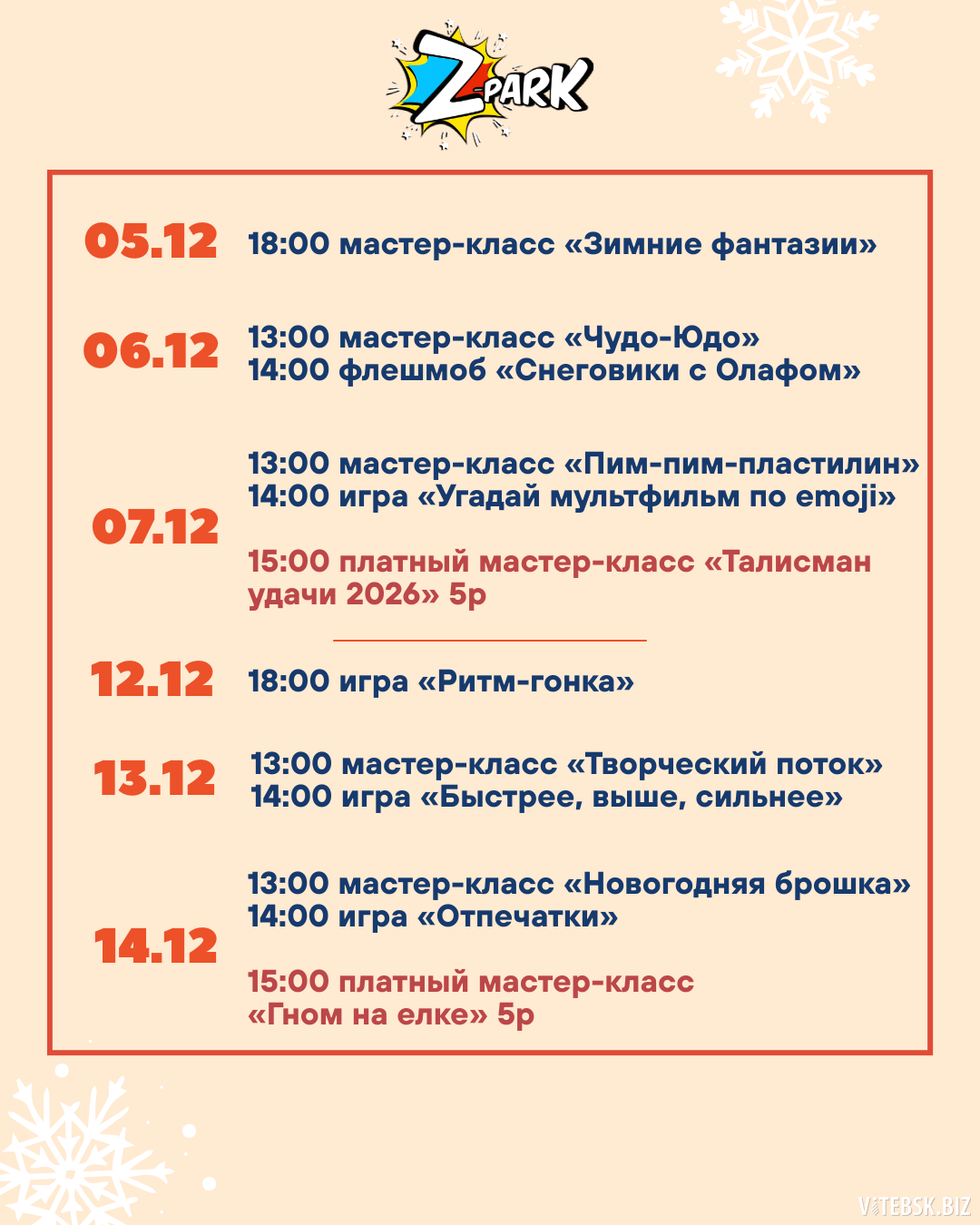 Z-PARK

05.12
18:00 мастер-класс «Зимние фантазии»

06.12
13:00 мастер-класс «Чудо-Юдо»
14:00 флешмоб «Снеговики с Олафом»

07.12
13:00 мастер-класс «Пим-пим-пластилин»
14:00 игра «Угадай мультфильм по emoji»

15:00 платный мастер-класс «Талисман удачи 2026» 5р

12.12
18:00 игра «Ритм-гонка»

13.12
13:00 мастер-класс «Творческий поток»
14:00 игра «Быстрее, выше, сильнее»

14.12
13:00 мастер-класс «Новогодняя брошка»
14:00 игра «Отпечатки»

15:00 платный мастер-класс «Гном на елке» 5р

VITEBSK.BIZ